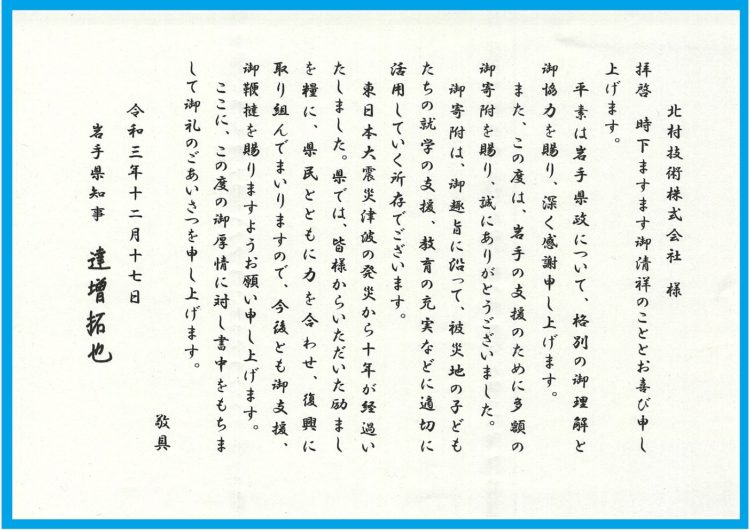 北村技術株式会社　様

拝啓　時下ますます御清祥のこととお喜び申し上げます。

平素は岩手県政について、格別の御理解と御協力を賜り、深く感謝申し上げます。

また、この度は、岩手の支援のために多額の御寄附を賜り、誠にありがとうございました。

御寄附は、御趣旨に沿って、被災地の子どもたちの就学の支援、教育の充実などに適切に活用していく所存でございます。

東日本大震災津波の発災から十年が経過いたしました。県では、皆様からいただいた励ましを糧に、県民とともに力を合わせ、復興に取り組んでまいりますので、今後とも御支援、御鞭撻を賜りますようお願い申し上げます。

ここに、この度の御厚情に対し書中をもちまして御礼のごあいさつを申し上げます。

敬具

令和三年十二月十七日

岩手県知事　達増拓也